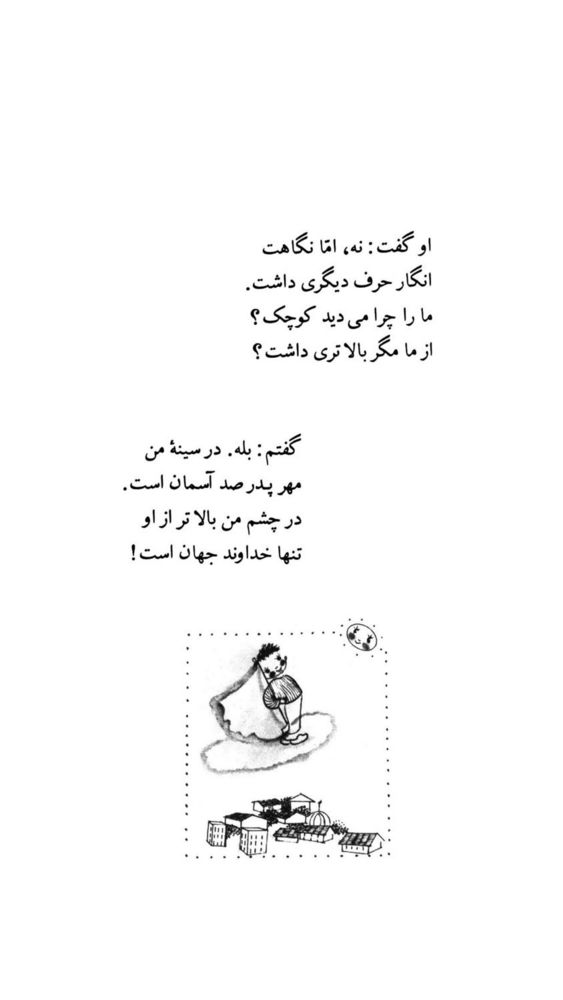 او گفت: نه، امّا نگاهت
انگار حرف دیگری داشت.
ما را چرا می دید کوچک؟
از ما مگر بالا تری داشت؟

گفتم: بله. در سینهٔ من
مهر پدر صد آسمان است.
در چشم من بالا تر از او
تنها خداوند جهان است!